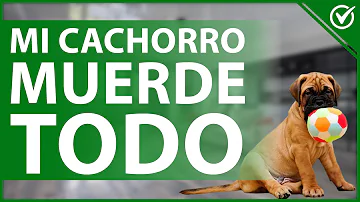 MI CACHORRO
MUERDE
TODO